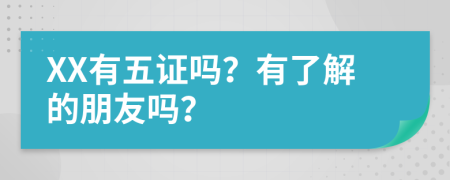 XX有五证吗？有了解的朋友吗？